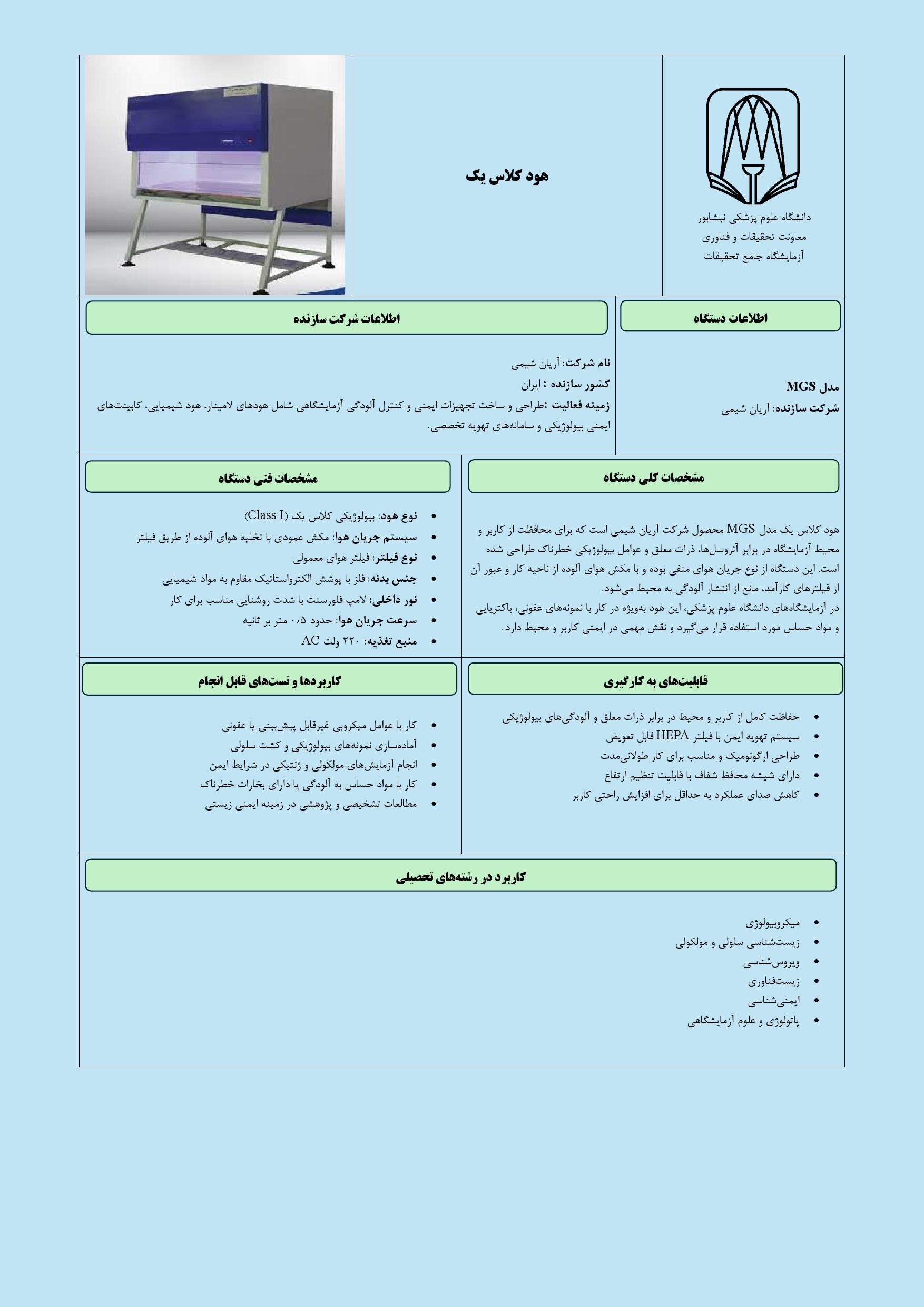 دانشگاه علوم پزشکی نیشابور
معاونت تحقیقات و فناوری
آزمایشگاه جامع تحقیقات

هود کلاس یک

اطلاعات دستگاه

مدل MGS
شرکت سازنده: آریان شیمی

اطلاعات شرکت سازنده

نام شرکت: آریان شیمی
کشور سازنده : ایران
زمینه فعالیت :طراحی و ساخت تجهیزات ایمنی و کنترل آلودگی آزمایشگاهی شامل هودهای لامینار، هود شیمیایی، کابینت‌های ایمنی بیولوژیکی و سامانه‌های تهویه تخصصی.

مشخصات کلی دستگاه

هود کلاس یک مدل MGS محصول شرکت آریان شیمی است که برای محافظت از کاربر و محیط آزمایشگاه در برابر آئروسل‌ها، ذرات معلق و عوامل بیولوژیکی خطرناک طراحی شده است. این دستگاه از نوع جریان هوای منفی بوده و با مکش هوای آلوده از ناحیه کار و عبور آن از فیلترهای کارآمد، مانع از انتشار آلودگی به محیط می‌شود.
در آزمایشگاه‌های دانشگاه علوم پزشکی، این هود به‌ویژه در کار با نمونه‌های عفونی، باکتریایی و مواد حساس مورد استفاده قرار می‌گیرد و نقش مهمی در ایمنی کاربر و محیط دارد.

مشخصات فنی دستگاه

• نوع هود: بیولوژیکی کلاس یک (Class I)
• سیستم جریان هوا: مکش عمودی با تخلیه هوای آلوده از طریق فیلتر
• نوع فیلتر: فیلتر هوای معمولی
• جنس بدنه: فلز با پوشش الکترواستاتیک مقاوم به مواد شیمیایی
• نور داخلی: لامپ فلورسنت با شدت روشنایی مناسب برای کار
• سرعت جریان هوا: حدود ۰.۵ متر بر ثانیه
• منبع تغذیه: ۲۲۰ ولت AC

قابلیت‌های به کارگیری

• حفاظت کامل از کاربر و محیط در برابر ذرات معلق و آلودگی‌های بیولوژیکی
• سیستم تهویه ایمن با فیلتر HEPA قابل تعویض
• طراحی ارگونومیک و مناسب برای کار طولانی‌مدت
• دارای شیشه محافظ شفاف با قابلیت تنظیم ارتفاع
• کاهش صدای عملکرد به حداقل برای افزایش راحتی کاربر

کاربردها و تست‌های قابل انجام

• کار با عوامل میکروبی غیرقابل پیش‌بینی یا عفونی
• آماده‌سازی نمونه‌های بیولوژیکی و کشت سلولی
• انجام آزمایش‌های مولکولی و ژنتیکی در شرایط ایمن
• کار با مواد حساس به آلودگی یا دارای بخارات خطرناک
• مطالعات تشخیصی و پژوهشی در زمینه ایمنی زیستی

کاربرد در رشته‌های تحصیلی

• میکروبیولوژی
• زیست‌شناسی سلولی و مولکولی
• ویروس‌شناسی
• زیست‌فناوری
• ایمنی‌شناسی
• پاتولوژی و علوم آزمایشگاهی